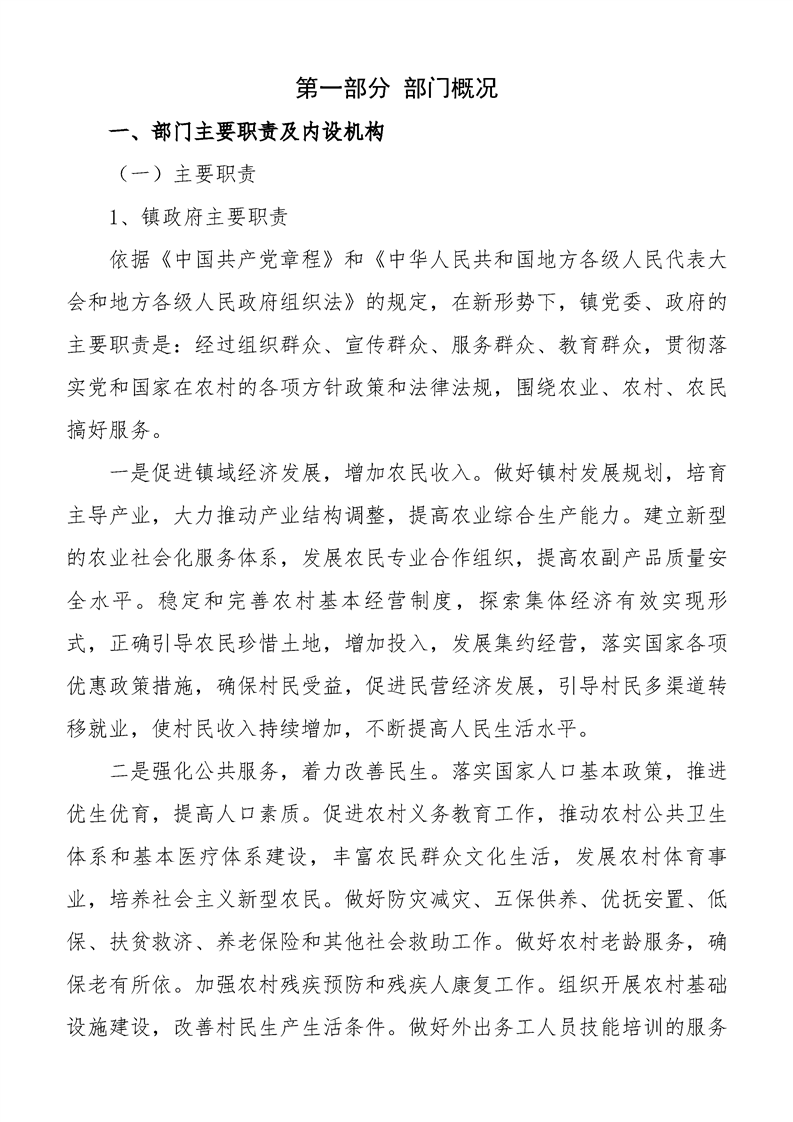 第一部分 部门概况

一、部门主要职责及内设机构

（一）主要职责

1、镇政府主要职责

依据《中国共产党章程》和《中华人民共和国地方各级人民代表大会和地方各级人民政府组织法》的规定，在新形势下，镇党委、政府的主要职责是：经过组织群众、宣传群众、服务群众、教育群众，贯彻落实党和国家在农村的各项方针政策和法律法规，围绕农业、农村、农民搞好服务。

一是促进镇域经济发展，增加农民收入。做好镇村发展规划，培育主导产业，大力推动产业结构调整，提高农业综合生产能力。建立新型的农业社会化服务体系，发展农民专业合作组织，提高农副产品质量安全水平。稳定和完善农村基本经营制度，探索集体经济有效实现形式，正确引导农民珍惜土地，增加投入，发展集约经营，落实国家各项优惠政策措施，确保村民受益，促进民营经济发展，引导村民多渠道转移就业，使村民收入持续增加，不断提高人民生活水平。

二是强化公共服务，着力改善民生。落实国家人口基本政策，推进优生优育，提高人口素质。促进农村义务教育工作，推动农村公共卫生体系和基本医疗体系建设，丰富农民群众文化生活，发展农村体育事业，培养社会主义新型农民。做好防灾减灾、五保供养、优抚安置、低保、扶贫救济、养老保险和其他社会救助工作。做好农村老龄服务，确保老有所依。加强农村残疾预防和残疾人康复工作。组织开展农村基础设施建设，改善村民生产生活条件。做好外出务工人员技能培训的服务